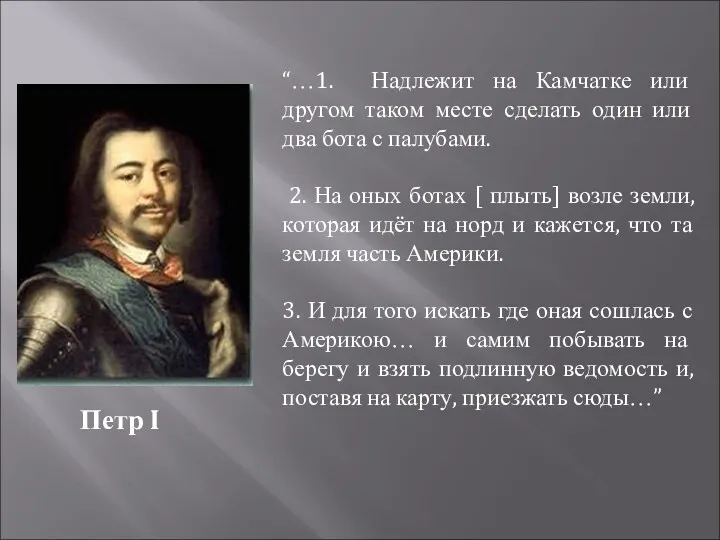 “…1. Надлежит на Камчатке или другом таком месте сделать один или два бота с палубами.

2. На оных ботах [ плыть] возле земли, которая идёт на норд и кажется, что та земля часть Америки.

3. И для того искать где оная сошлась с Америкою… и самим побывать на берегу и взять подлинную ведомость и, поставя на карту, приезжать сюды…”

Петр I